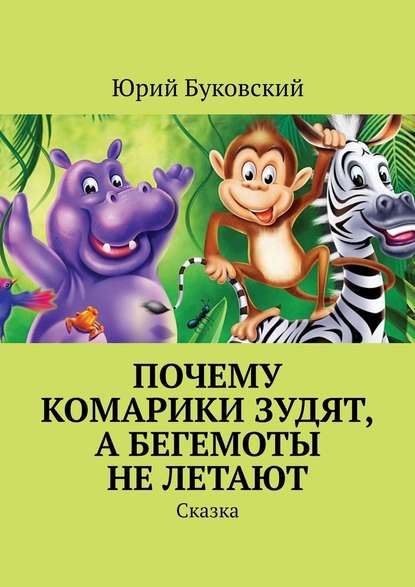 Юрий Буковский

ПОЧЕМУ КОМАРИКИ ЗУДЯТ, А БЕГЕМОТЫ НЕ ЛЕТАЮТ

Сказка